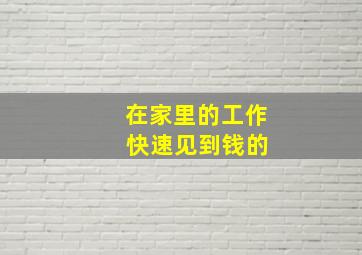 在家里的工作
快速见到钱的